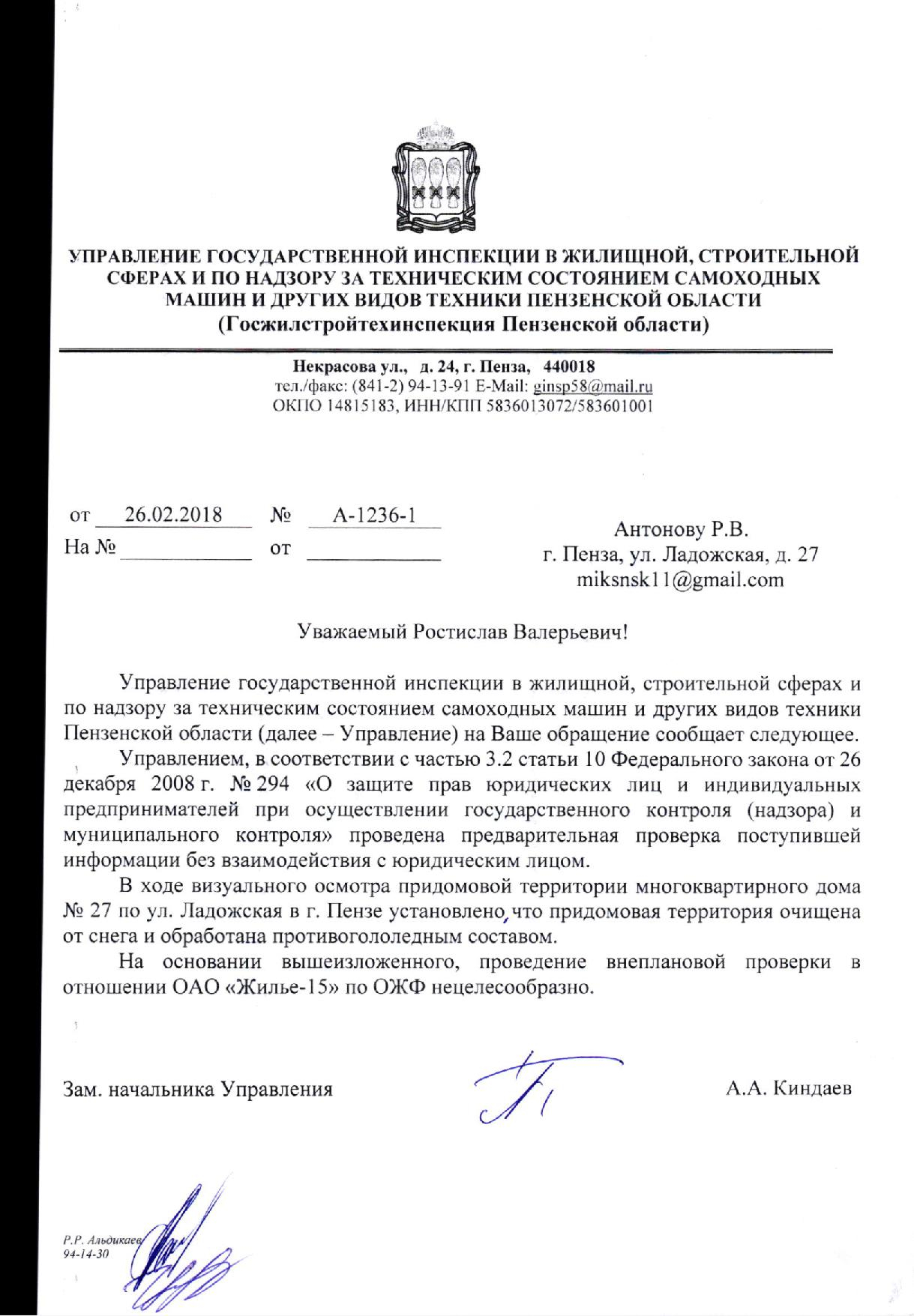 УПРАВЛЕНИЕ ГОСУДАРСТВЕННОЙ ИНСПЕКЦИИ В ЖИЛИЩНОЙ, СТРОИТЕЛЬНОЙ СФЕРАХ И ПО НАДЗОРУ ЗА ТЕХНИЧЕСКИМ СОСТОЯНИЕМ САМОХОДНЫХ МАШИН И ДРУГИХ ВИДОВ ТЕХНИКИ ПЕНЗЕНСКОЙ ОБЛАСТИ
(Госжилстройтехинспекция Пензенской области)

Некрасова ул., д. 24, г. Пенза, 440018
тел./факс: (841-2) 94-13-91 E-Mail: ginsp58@mail.ru
ОКПО 14815183, ИНН/КПП 5836013072/583601001

от 26.02.2018 № А-1236-1
На № от

Антонову Р.В.
г. Пенза, ул. Ладожская, д. 27
miksnsk11@gmail.com

Уважаемый Ростислав Валерьевич!

Управление государственной инспекции в жилищной, строительной сферах и по надзору за техническим состоянием самоходных машин и других видов техники Пензенской области (далее – Управление) на Ваше обращение сообщает следующее.

Управлением, в соответствии с частью 3.2 статьи 10 Федерального закона от 26 декабря 2008 г. № 294 «О защите прав юридических лиц и индивидуальных предпринимателей при осуществлении государственного контроля (надзора) и муниципального контроля» проведена предварительная проверка поступившей информации без взаимодействия с юридическим лицом.

В ходе визуального осмотра придомовой территории многоквартирного дома № 27 по ул. Ладожская в г. Пензе установлено, что придомовая территория очищена от снега и обработана противогололедным составом.

На основании вышеизложенного, проведение внеплановой проверки в отношении ОАО «Жилье-15» по ОЖФ нецелесообразно.

Зам. начальника Управления А.А. Киндаев

Р.Р. Альдикаев
94-14-30